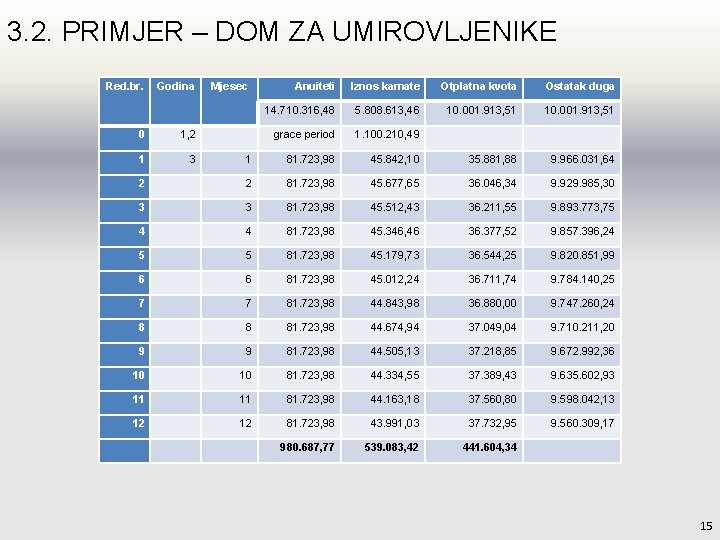 3.2. PRIMJER – DOM ZA UMIROVLJENIKE

| Red.br. | Godina | Mjesec | Anuiteti | Iznos kamate | Otplatna kvota | Ostatak duga |
|---|---|---|---|---|---|---|
| | | | 14.710.316,48 | 5.808.613,46 | 10.001.913,51 | 10.001.913,51 |
| 0 | 1,2 | | grace period | 1.100.210,49 | | |
| 1 | 3 | 1 | 81.723,98 | 45.842,10 | 35.881,88 | 9.966.031,64 |
| 2 | | 2 | 81.723,98 | 45.677,65 | 36.046,34 | 9.929.985,30 |
| 3 | | 3 | 81.723,98 | 45.512,43 | 36.211,55 | 9.893.773,75 |
| 4 | | 4 | 81.723,98 | 45.346,46 | 36.377,52 | 9.857.396,24 |
| 5 | | 5 | 81.723,98 | 45.179,73 | 36.544,25 | 9.820.851,99 |
| 6 | | 6 | 81.723,98 | 45.012,24 | 36.711,74 | 9.784.140,25 |
| 7 | | 7 | 81.723,98 | 44.843,98 | 36.880,00 | 9.747.260,24 |
| 8 | | 8 | 81.723,98 | 44.674,94 | 37.049,04 | 9.710.211,20 |
| 9 | | 9 | 81.723,98 | 44.505,13 | 37.218,85 | 9.672.992,36 |
| 10 | | 10 | 81.723,98 | 44.334,55 | 37.389,43 | 9.635.602,93 |
| 11 | | 11 | 81.723,98 | 44.163,18 | 37.560,80 | 9.598.042,13 |
| 12 | | 12 | 81.723,98 | 43.991,03 | 37.732,95 | 9.560.309,17 |
| | | | 980.687,77 | 539.083,42 | 441.604,34 | |

15